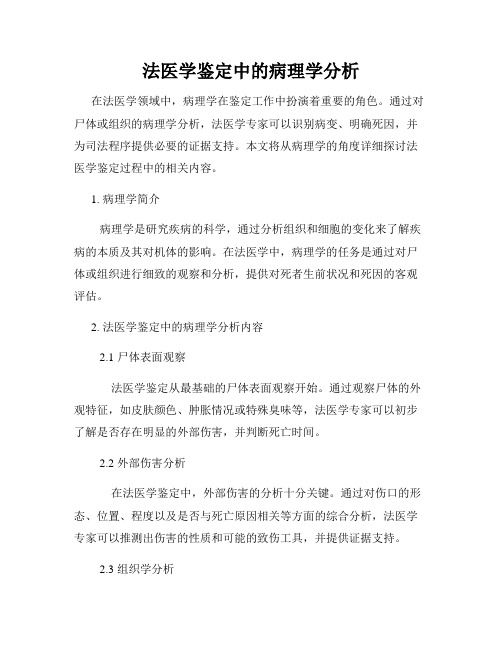 法医学鉴定中的病理学分析

在法医学领域中，病理学在鉴定工作中扮演着重要的角色。通过对尸体或组织的病理学分析，法医学专家可以识别病变、明确死因，并为司法程序提供必要的证据支持。本文将从病理学的角度详细探讨法医学鉴定过程中的相关内容。

1. 病理学简介

病理学是研究疾病的科学，通过分析组织和细胞的变化来了解疾病的本质及其对机体的影响。在法医学中，病理学的任务是通过对尸体或组织进行细致的观察和分析，提供对死者生前状况和死因的客观评估。

2. 法医学鉴定中的病理学分析内容

2.1 尸体表面观察

法医学鉴定从最基础的尸体表面观察开始。通过观察尸体的外观特征，如皮肤颜色、肿胀情况或特殊臭味等，法医学专家可以初步了解是否存在明显的外部伤害，并判断死亡时间。

2.2 外部伤害分析

在法医学鉴定中，外部伤害的分析十分关键。通过对伤口的形态、位置、程度以及是否与死亡原因相关等方面的综合分析，法医学专家可以推测出伤害的性质和可能的致伤工具，并提供证据支持。

2.3 组织学分析